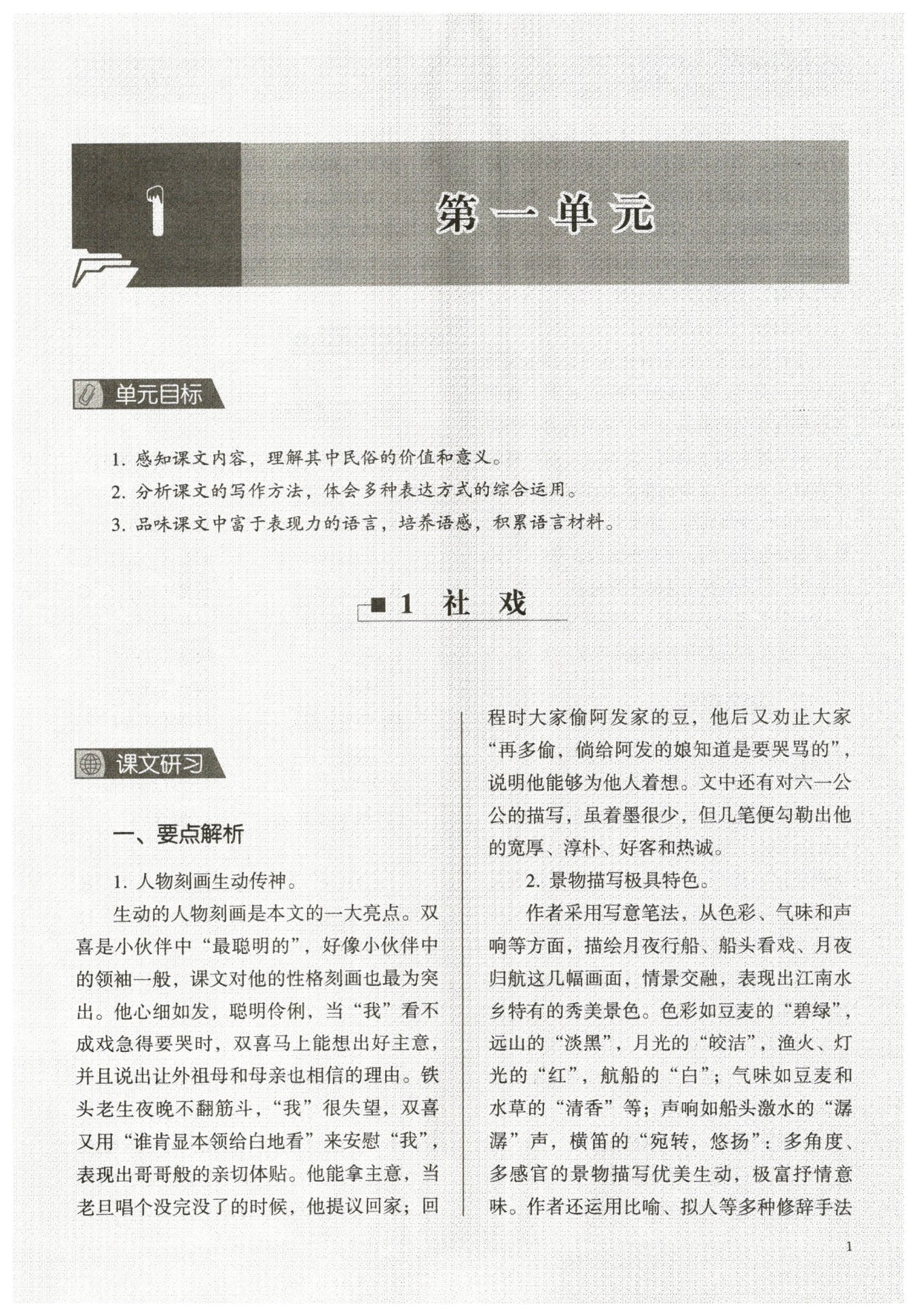 1

第一单元

单元目标

1. 感知课文内容，理解其中民俗的价值和意义。

2. 分析课文的写作方法，体会多种表达方式的综合运用。

3. 品味课文中富于表现力的语言，培养语感，积累语言材料。

1 社 戏

课文研习

一、要点解析

1. 人物刻画生动传神。

生动的人物刻画是本文的一大亮点。双喜是小伙伴中“最聪明的”，好像小伙伴中的领袖一般，课文对他的性格刻画也最为突出。他心细如发，聪明伶俐，当“我”看不成戏急得要哭时，双喜马上能想出好主意，并且说出让外祖母和母亲也相信的理由。铁头老生夜晚不翻筋斗，“我”很失望，双喜又用“谁肯显本领给白地看”来安慰“我”，表现出哥哥般的亲切体贴。他能拿主意，当老旦唱个没完没了的时候，他提议回家；回程时大家偷阿发家的豆，他后又劝止大家“再多偷，倘给阿发的娘知道是要哭骂的”，说明他能够为他人着想。文中还有对六一公公的描写，虽着墨很少，但几笔便勾勒出他的宽厚、淳朴、好客和热诚。

2. 景物描写极具特色。

作者采用写意笔法，从色彩、气味和声响等方面，描绘月夜行船、船头看戏、月夜归航这几幅画面，情景交融，表现出江南水乡特有的秀美景色。色彩如豆麦的“碧绿”，远山的“淡黑”，月光的“皎洁”，渔火、灯光的“红”，航船的“白”；气味如豆麦和水草的“清香”等；声响如船头激水的“潺潺”声，横笛的“宛转，悠扬”：多角度、多感官的景物描写优美生动，极富抒情意味。作者还运用比喻、拟人等多种修辞手法

1